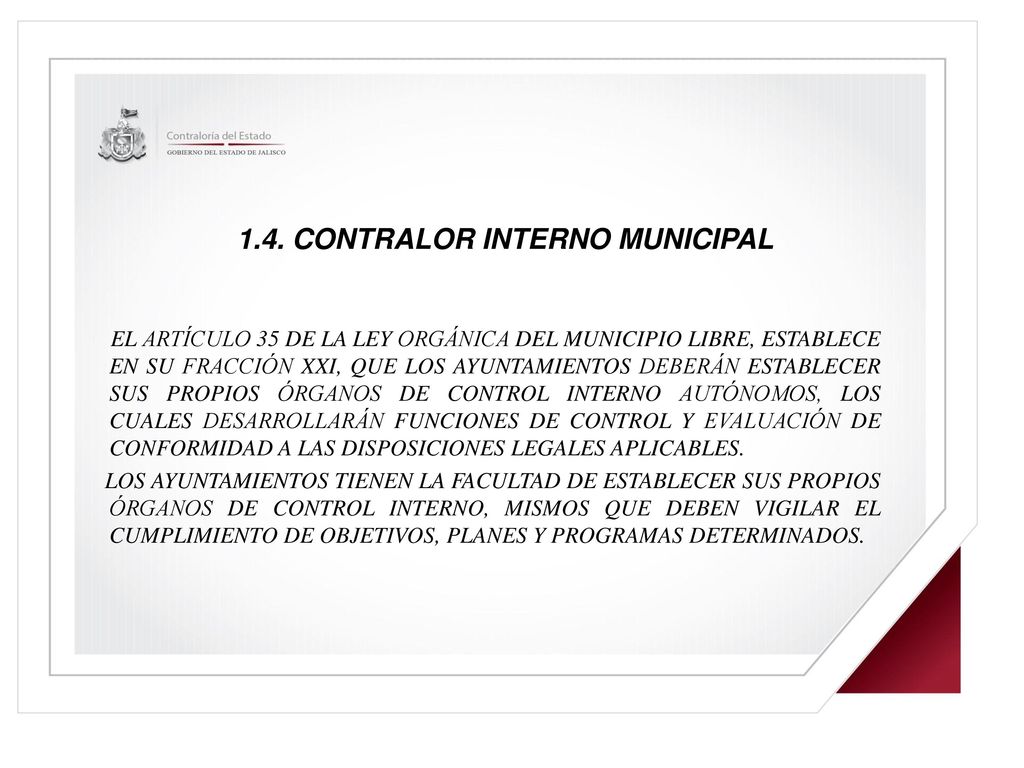 Contraloría del Estado
GOBIERNO DEL ESTADO DE JALISCO

1.4. CONTRALOR INTERNO MUNICIPAL

EL ARTÍCULO 35 DE LA LEY ORGÁNICA DEL MUNICIPIO LIBRE, ESTABLECE EN SU FRACCIÓN XXI, QUE LOS AYUNTAMIENTOS DEBERÁN ESTABLECER SUS PROPIOS ÓRGANOS DE CONTROL INTERNO AUTÓNOMOS, LOS CUALES DESARROLLARÁN FUNCIONES DE CONTROL Y EVALUACIÓN DE CONFORMIDAD A LAS DISPOSICIONES LEGALES APLICABLES.

LOS AYUNTAMIENTOS TIENEN LA FACULTAD DE ESTABLECER SUS PROPIOS ÓRGANOS DE CONTROL INTERNO, MISMOS QUE DEBEN VIGILAR EL CUMPLIMIENTO DE OBJETIVOS, PLANES Y PROGRAMAS DETERMINADOS.